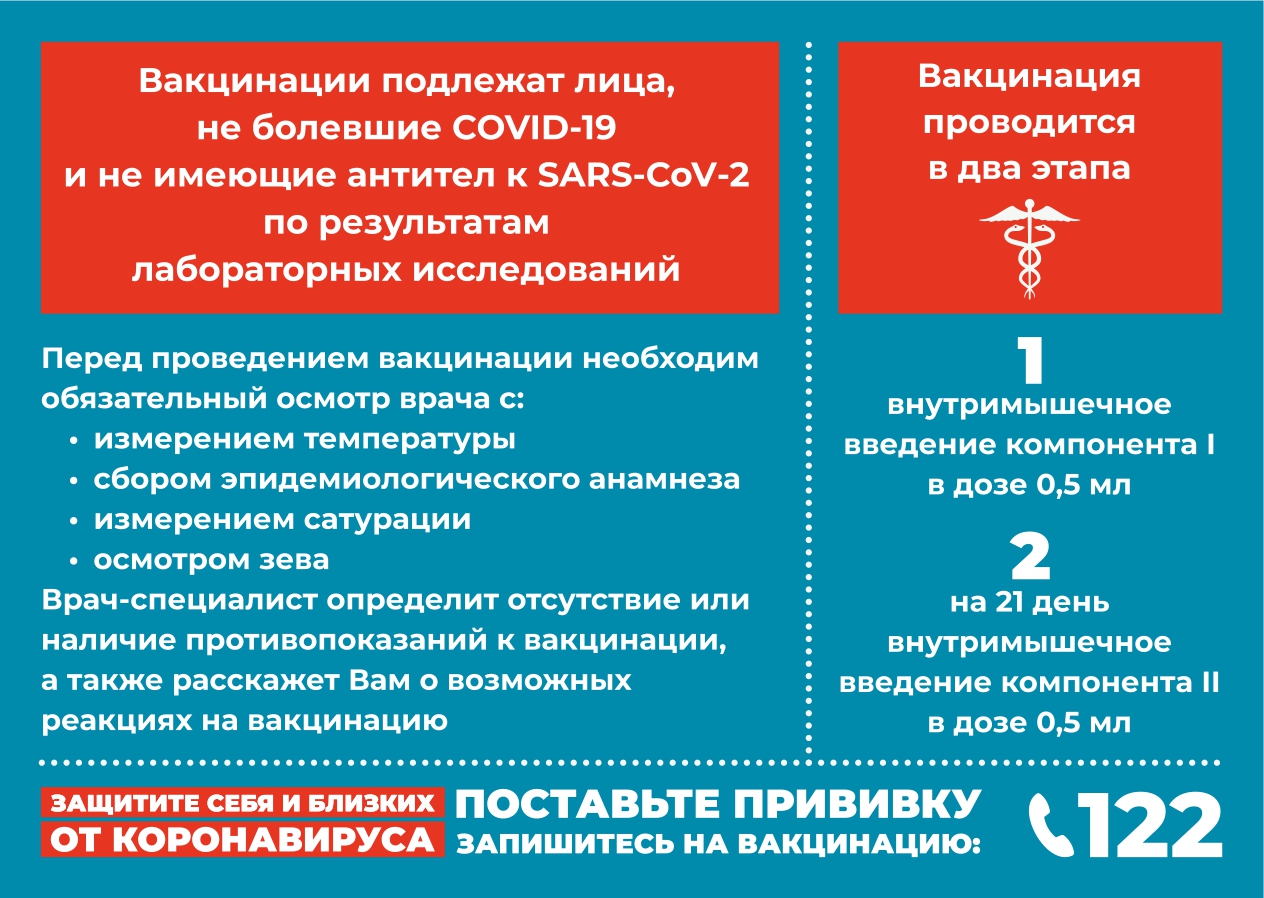 Вакцинации подлежат лица, не болевшие COVID-19 и не имеющие антител к SARS-CoV-2 по результатам лабораторных исследований

Перед проведением вакцинации необходим обязательный осмотр врача с:
• измерением температуры
• сбором эпидемиологического анамнеза
• измерением сатурации
• осмотром зева
Врач-специалист определит отсутствие или наличие противопоказаний к вакцинации, а также расскажет Вам о возможных реакциях на вакцинацию

Вакцинация проводится в два этапа

1
внутримышечное введение компонента I в дозе 0,5 мл

2
на 21 день внутримышечное введение компонента II в дозе 0,5 мл

ЗАЩИТИТЕ СЕБЯ И БЛИЗКИХ
ОТ КОРОНАВИРУСА
ПОСТАВЬТЕ ПРИВИВКУ
ЗАПИШИТЕСЬ НА ВАКЦИНАЦИЮ:
122